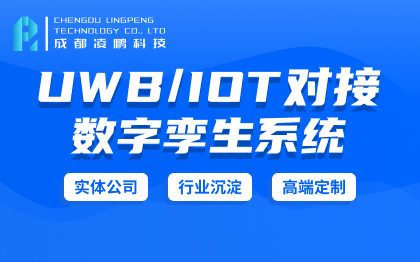 CHENGDU LINGPENG
TECHNOLOGY CO., LTD
成都凌鹏科技

UWB/IOT对接
数字孪生系统

实体公司
行业沉淀
高端定制